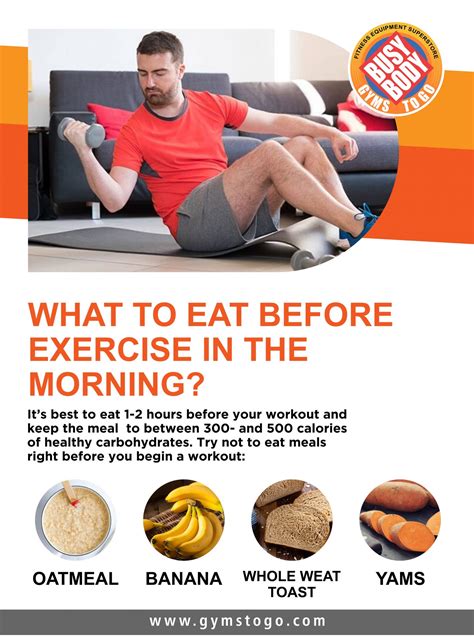 FITNESS EQUIPMENT SUPERSTORE
BUSY BODY
GYMS TO GO

WHAT TO EAT BEFORE EXERCISE IN THE MORNING?

It's best to eat 1-2 hours before your workout and keep the meal to between 300- and 500 calories of healthy carbohydrates. Try not to eat meals right before you begin a workout:

OATMEAL

BANANA

WHOLE WEAT TOAST

YAMS

www.gymstogo.com